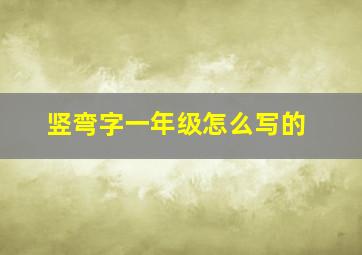 竖弯字一年级怎么写的